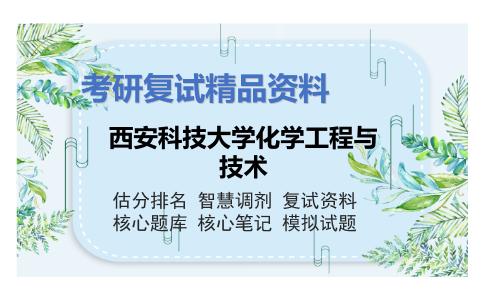 考研复试精品资料

西安科技大学化学工程与技术

估分排名 智慧调剂 复试资料
核心题库 核心笔记 模拟试题